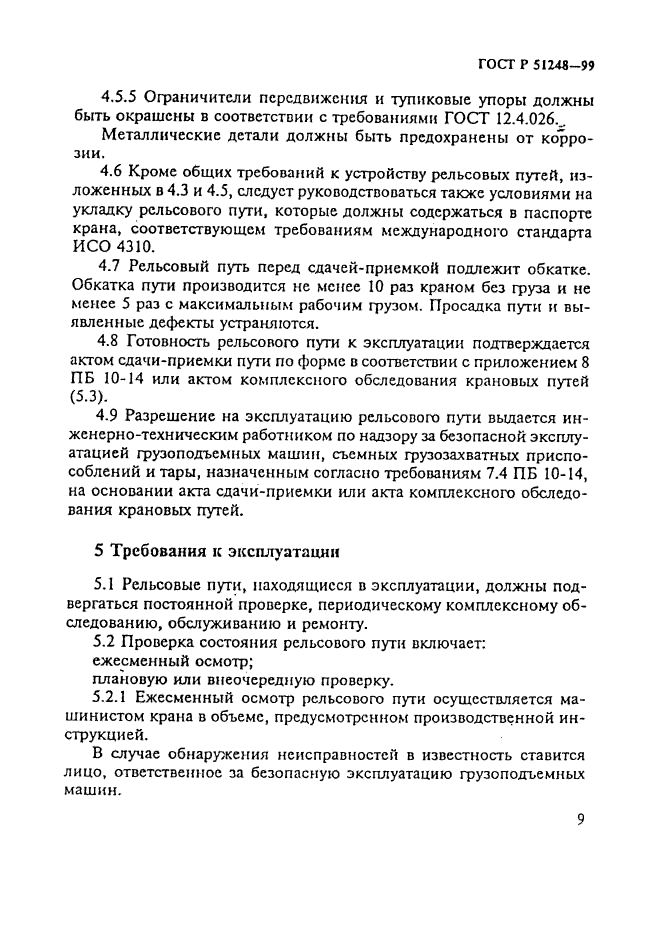 ГОСТ Р 51248—99

4.5.5 Ограничители передвижения и тупиковые упоры должны быть окрашены в соответствии с требованиями ГОСТ 12.4.026.

Металлические детали должны быть предохранены от коррозии.

4.6 Кроме общих требований к устройству рельсовых путей, изложенных в 4.3 и 4.5, следует руководствоваться также условиями на укладку рельсового пути, которые должны содержаться в паспорте крана, соответствующем требованиям международного стандарта ИСО 4310.

4.7 Рельсовый путь перед сдачей-приемкой подлежит обкатке. Обкатка пути производится не менее 10 раз краном без груза и не менее 5 раз с максимальным рабочим грузом. Просадка пути и выявленные дефекты устраняются.

4.8 Готовность рельсового пути к эксплуатации подтверждается актом сдачи-приемки пути по форме в соответствии с приложением 8 ПБ 10-14 или актом комплексного обследования крановых путей (5.3).

4.9 Разрешение на эксплуатацию рельсового пути выдается инженерно-техническим работником по надзору за безопасной эксплуатацией грузоподъемных машин, съемных грузозахватных приспособлений и тары, назначенным согласно требованиям 7.4 ПБ 10-14, на основании акта сдачи-приемки или акта комплексного обследования крановых путей.

5 Требования к эксплуатации

5.1 Рельсовые пути, находящиеся в эксплуатации, должны подвергаться постоянной проверке, периодическому комплексному обследованию, обслуживанию и ремонту.

5.2 Проверка состояния рельсового пути включает:
ежесменный осмотр;
плановую или внеочередную проверку.

5.2.1 Ежесменный осмотр рельсового пути осуществляется машинистом крана в объеме, предусмотренном производственной инструкцией.

В случае обнаружения неисправностей в известность ставится лицо, ответственное за безопасную эксплуатацию грузоподъемных машин.

9